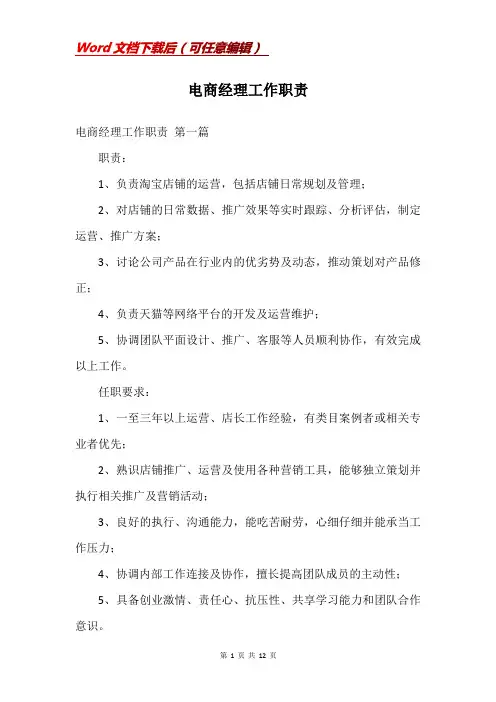 Word文档下载后（可任意编辑）

电商经理工作职责

电商经理工作职责 第一篇

职责：

1、负责淘宝店铺的运营，包括店铺日常规划及管理；

2、对店铺的日常数据、推广效果等实时跟踪、分析评估，制定运营、推广方案；

3、讨论公司产品在行业内的优劣势及动态，推动策划对产品修正；

4、负责天猫等网络平台的开发及运营维护；

5、协调团队平面设计、推广、客服等人员顺利协作，有效完成以上工作。

任职要求：

1、一至三年以上运营、店长工作经验，有类目案例者或相关专业者优先；

2、熟识店铺推广、运营及使用各种营销工具，能够独立策划并执行相关推广及营销活动；

3、良好的执行、沟通能力，能吃苦耐劳，心细仔细并能承当工作压力；

4、协调内部工作连接及协作，擅长提高团队成员的主动性；

5、具备创业激情、责任心、抗压性、共享学习能力和团队合作意识。

第 1 页 共 12 页